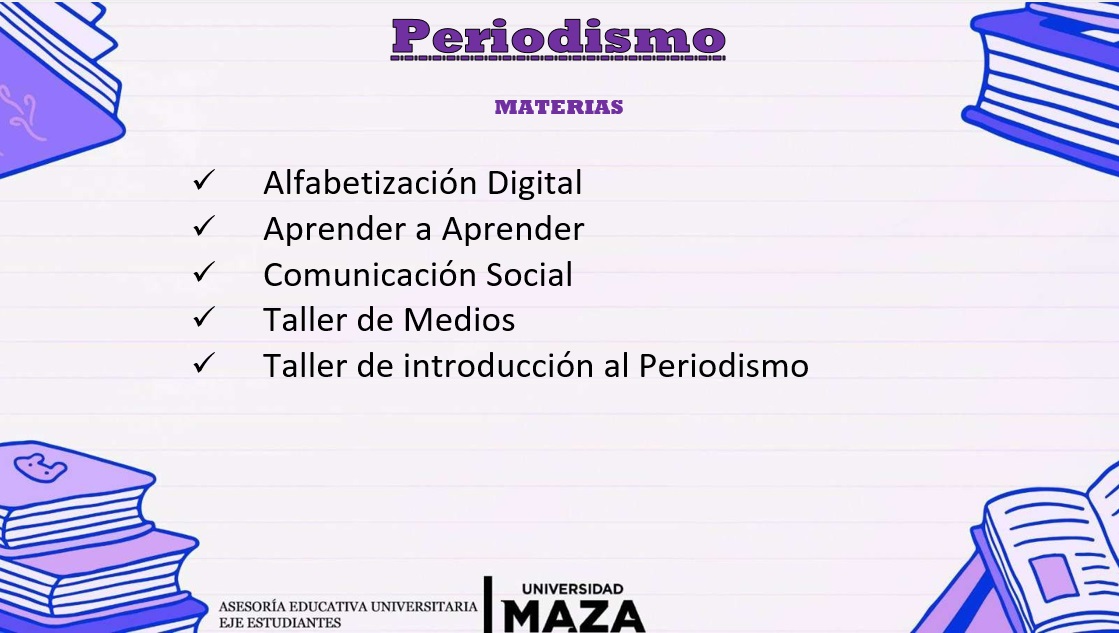 Periodismo

MATERIAS

✓ Alfabetización Digital
✓ Aprender a Aprender
✓ Comunicación Social
✓ Taller de Medios
✓ Taller de introducción al Periodismo

ASESORÍA EDUCATIVA UNIVERSITARIA
EJE ESTUDIANTES

UNIVERSIDAD
MAZA